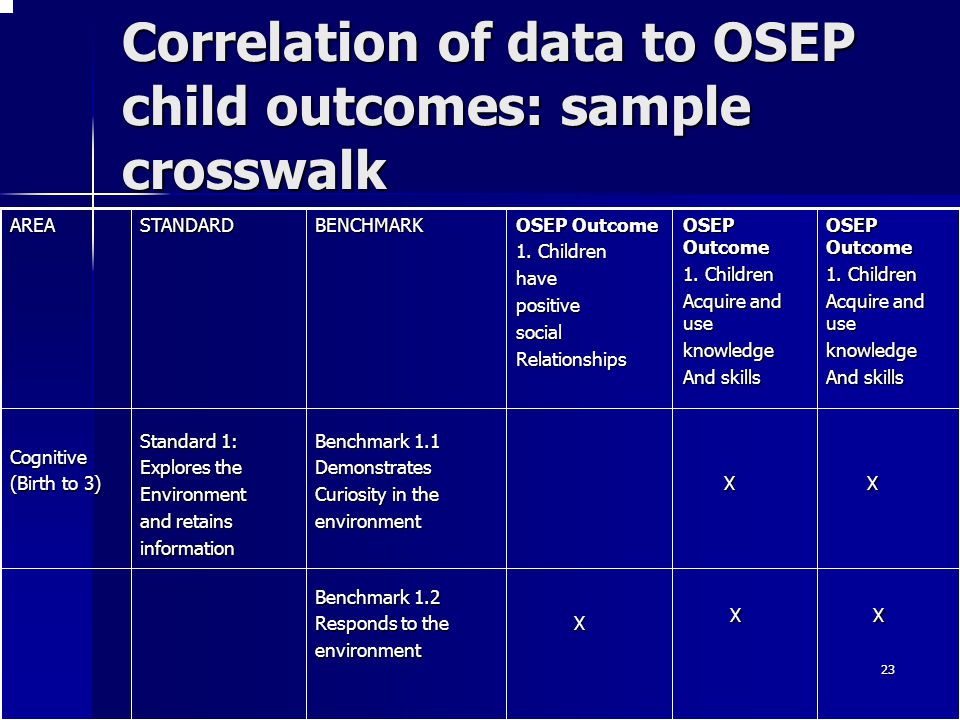 Correlation of data to OSEP child outcomes: sample crosswalk

| AREA | STANDARD | BENCHMARK | OSEP Outcome 1. Children have positive social Relationships | OSEP Outcome 1. Children Acquire and use knowledge And skills | OSEP Outcome 1. Children Acquire and use knowledge And skills |
|---|---|---|---|---|---|
| Cognitive (Birth to 3) | Standard 1: Explores the Environment and retains information | Benchmark 1.1 Demonstrates Curiosity in the environment | | X | X |
| | | Benchmark 1.2 Responds to the environment | X | X | X |

23